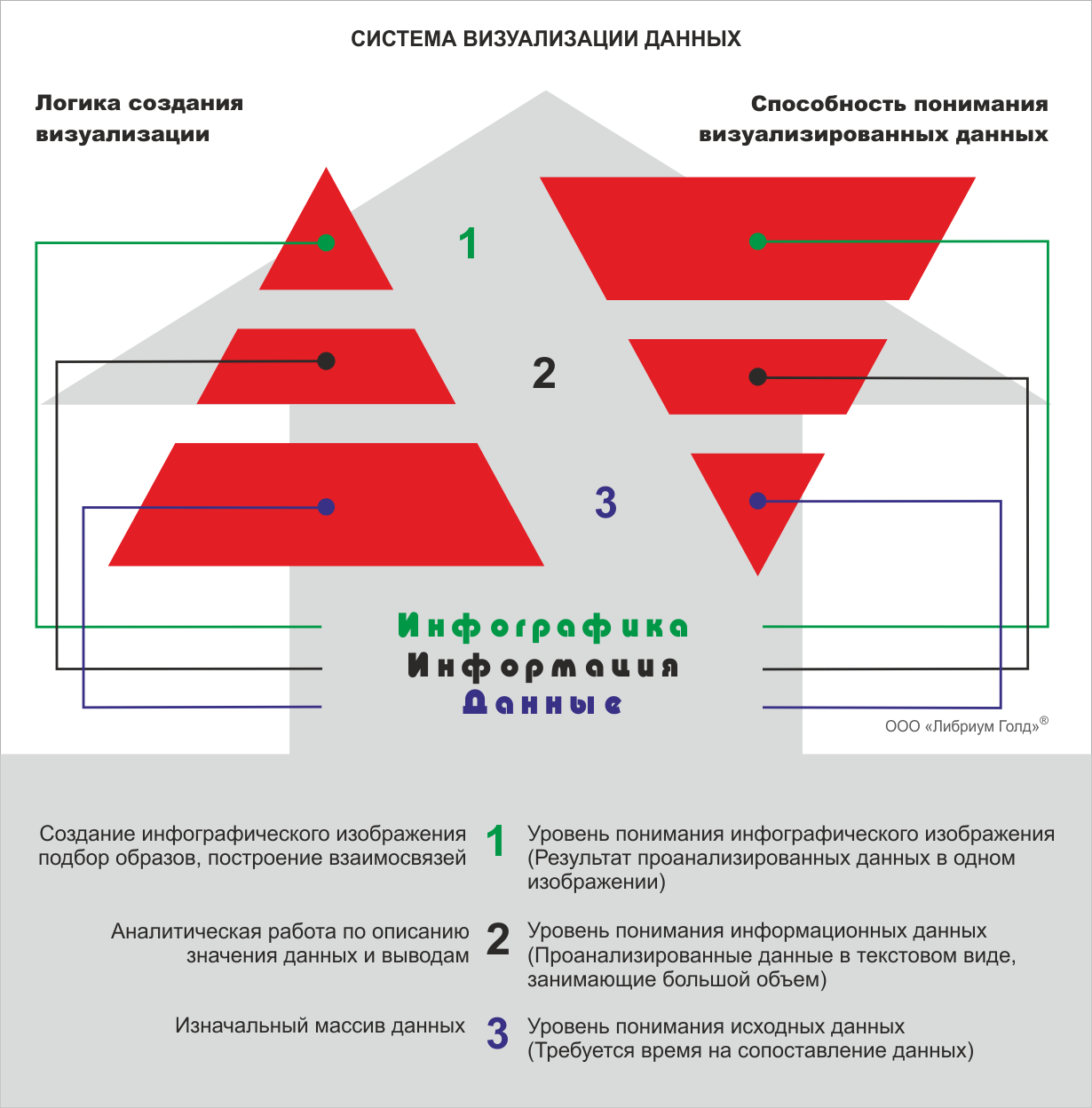 СИСТЕМА ВИЗУАЛИЗАЦИИ ДАННЫХ

Логика создания визуализации

Способность понимания визуализированных данных

1

2

3

Инфографика
Информация
Данные

ООО «Либриум Голд»®

Создание инфографического изображения подбор образов, построение взаимосвязей

1

Уровень понимания инфографического изображения (Результат проанализированных данных в одном изображении)

Аналитическая работа по описанию значения данных и выводам

2

Уровень понимания информационных данных (Проанализированные данные в текстовом виде, занимающие большой объем)

Изначальный массив данных

3

Уровень понимания исходных данных (Требуется время на сопоставление данных)